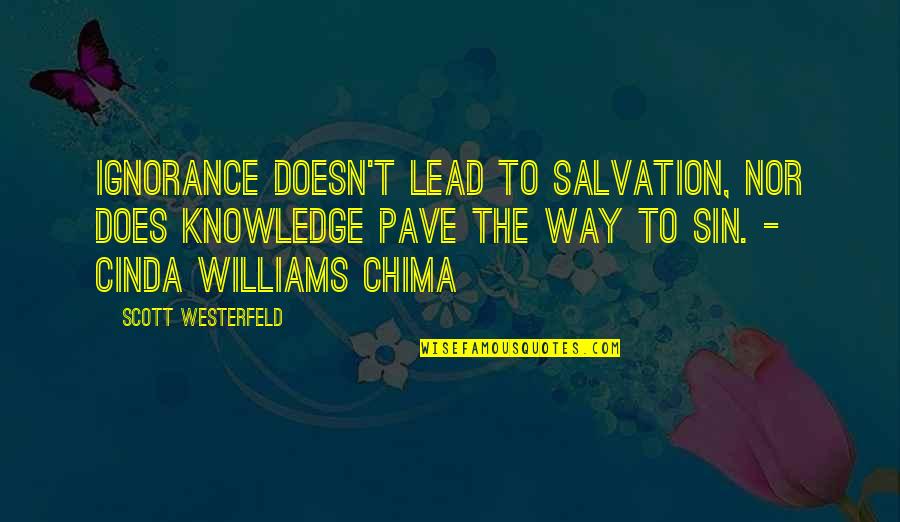 IGNORANCE DOESN'T LEAD TO SALVATION, NOR DOES KNOWLEDGE PAVE THE WAY TO SIN. - CINDA WILLIAMS CHIMA

SCOTT WESTERFELD

WISEFAMOUSQUOTES.COM